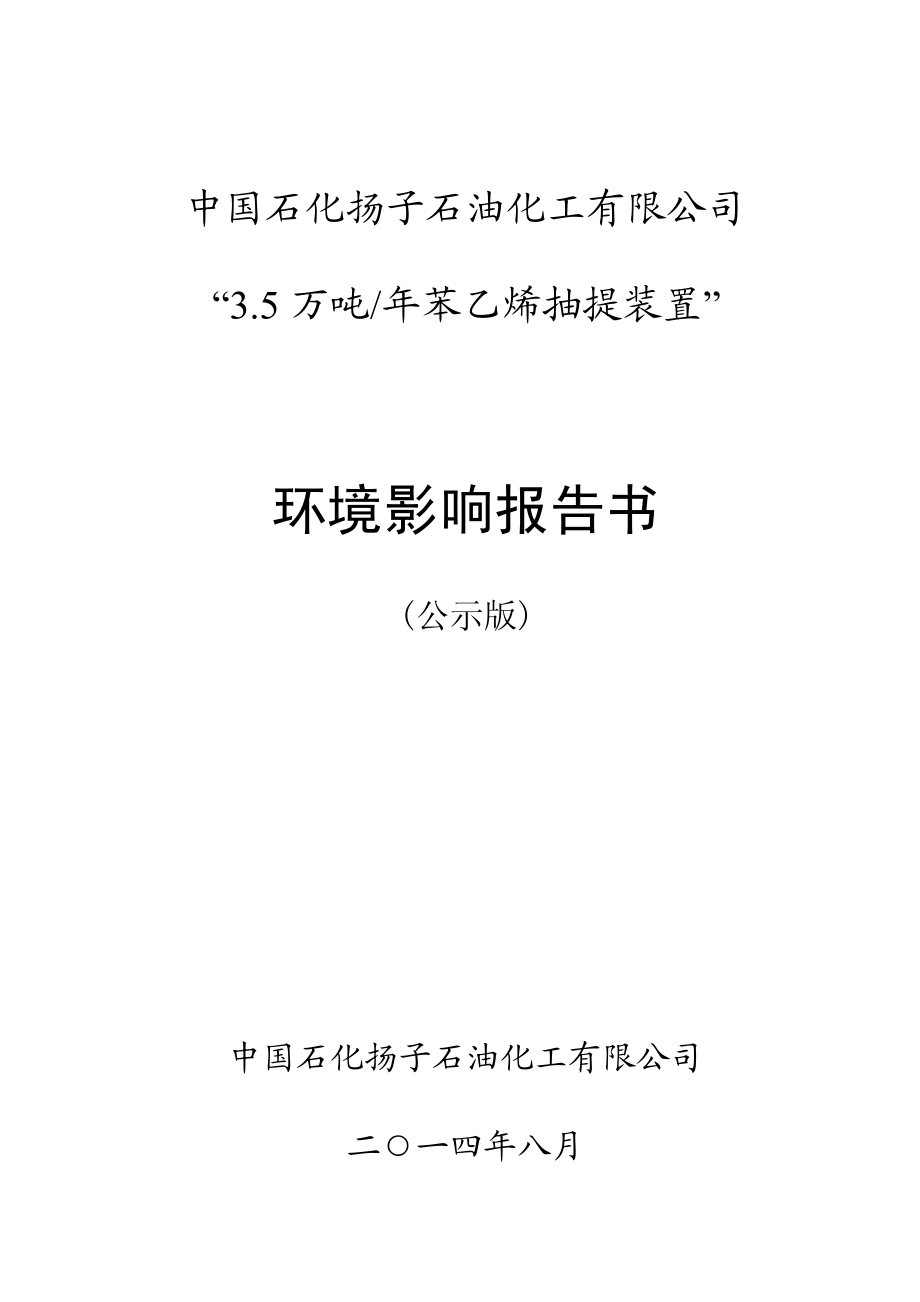 中国石化扬子石油化工有限公司

“3.5 万吨/年苯乙烯抽提装置”

环境影响报告书

（公示版）

中国石化扬子石油化工有限公司

二〇一四年八月